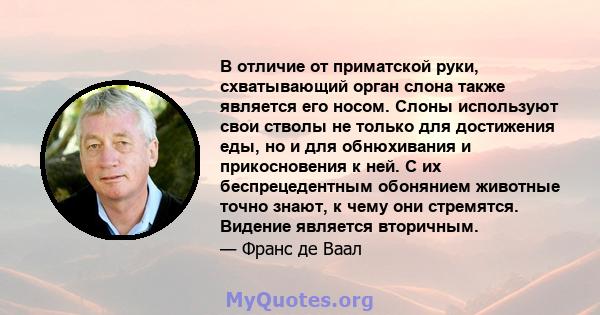 В отличие от приматской руки, схватывающий орган слона также является его носом. Слоны используют свои стволы не только для достижения еды, но и для обнюхивания и прикосновения к ней. С их беспрецедентным обонянием животные точно знают, к чему они стремятся. Видение является вторичным.
— Франс де Ваал

MyQuotes.org